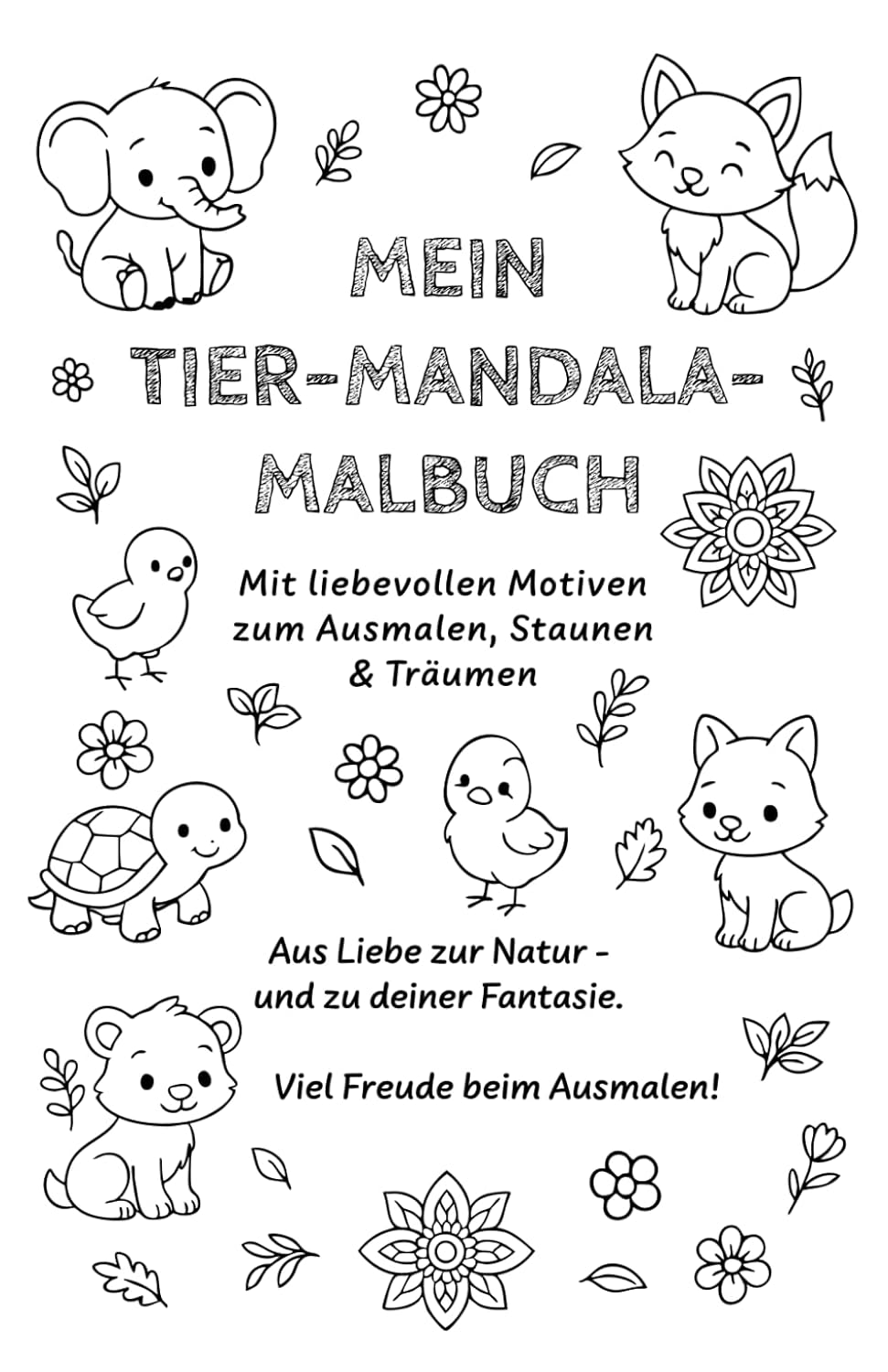 MEIN
TIER-MANDALA-
MALBUCH

Mit liebevollen Motiven zum Ausmalen, Staunen & Träumen

Aus Liebe zur Natur - und zu deiner Fantasie.

Viel Freude beim Ausmalen!